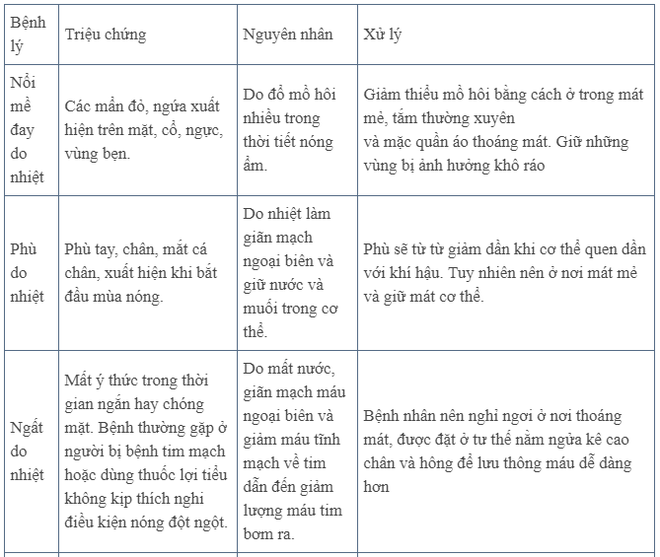 | Bệnh lý | Triệu chứng | Nguyên nhân | Xử lý |
|---|---|---|---|
| Nổi mề đay do nhiệt | Các mẩn đỏ, ngứa xuất hiện trên mặt, cổ, ngực, vùng bẹn. | Do đổ mồ hôi nhiều trong thời tiết nóng ẩm. | Giảm thiểu mồ hôi bằng cách ở trong mát mẻ, tắm thường xuyên và mặc quần áo thoáng mát. Giữ những vùng bị ảnh hưởng khô ráo |
| Phù do nhiệt | Phù tay, chân, mắt cá chân, xuất hiện khi bắt đầu mùa nóng. | Do nhiệt làm giãn mạch ngoại biên và giữ nước và muối trong cơ thể. | Phù sẽ từ từ giảm dần khi cơ thể quen dần với khí hậu. Tuy nhiên nên ở nơi mát mẻ và giữ mát cơ thể. |
| Ngất do nhiệt | Mất ý thức trong thời gian ngắn hay chóng mặt. Bệnh thường gặp ở người bị bệnh tim mạch hoặc dùng thuốc lợi tiểu không kịp thích nghi điều kiện nóng đột ngột. | Do mất nước, giãn mạch máu ngoại biên và giảm máu tĩnh mạch về tim dẫn đến giảm lượng máu tim bơm ra. | Bệnh nhân nên nghỉ ngơi ở nơi thoáng mát, được đặt ở tư thế nằm ngửa kê cao chân và hông để lưu thông máu dễ dàng hơn |